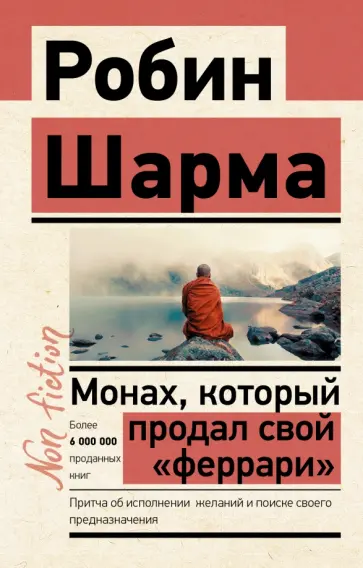 Робин
Шарма

Non fiction

Монах, который продал свой «феррари»

Более
6 000 000
проданных
книг

Притча об исполнении желаний и поиске своего предназначения